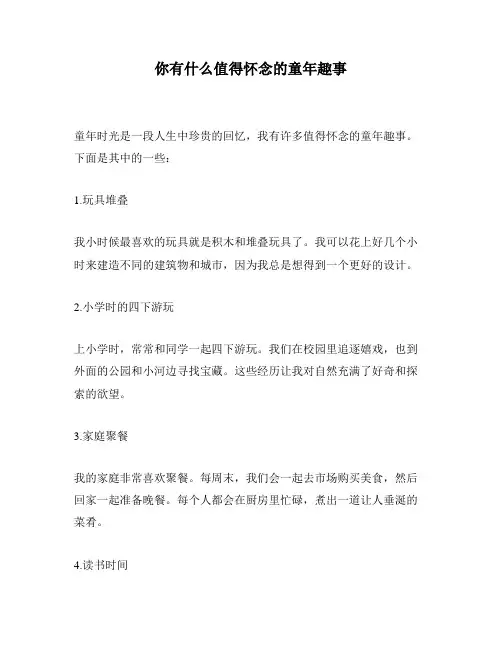 你有什么值得怀念的童年趣事

童年时光是一段人生中珍贵的回忆，我有许多值得怀念的童年趣事。下面是其中的一些：

1.玩具堆叠

我小时候最喜欢的玩具就是积木和堆叠玩具了。我可以花上好几个小时来建造不同的建筑物和城市，因为我总是想得到一个更好的设计。

2.小学时的四下游玩

上小学时，常常和同学一起四下游玩。我们在校园里追逐嬉戏，也到外面的公园和小河边寻找宝藏。这些经历让我对自然充满了好奇和探索的欲望。

3.家庭聚餐

我的家庭非常喜欢聚餐。每周末，我们会一起去市场购买美食，然后回家一起准备晚餐。每个人都会在厨房里忙碌，煮出一道让人垂涎的菜肴。

4.读书时间